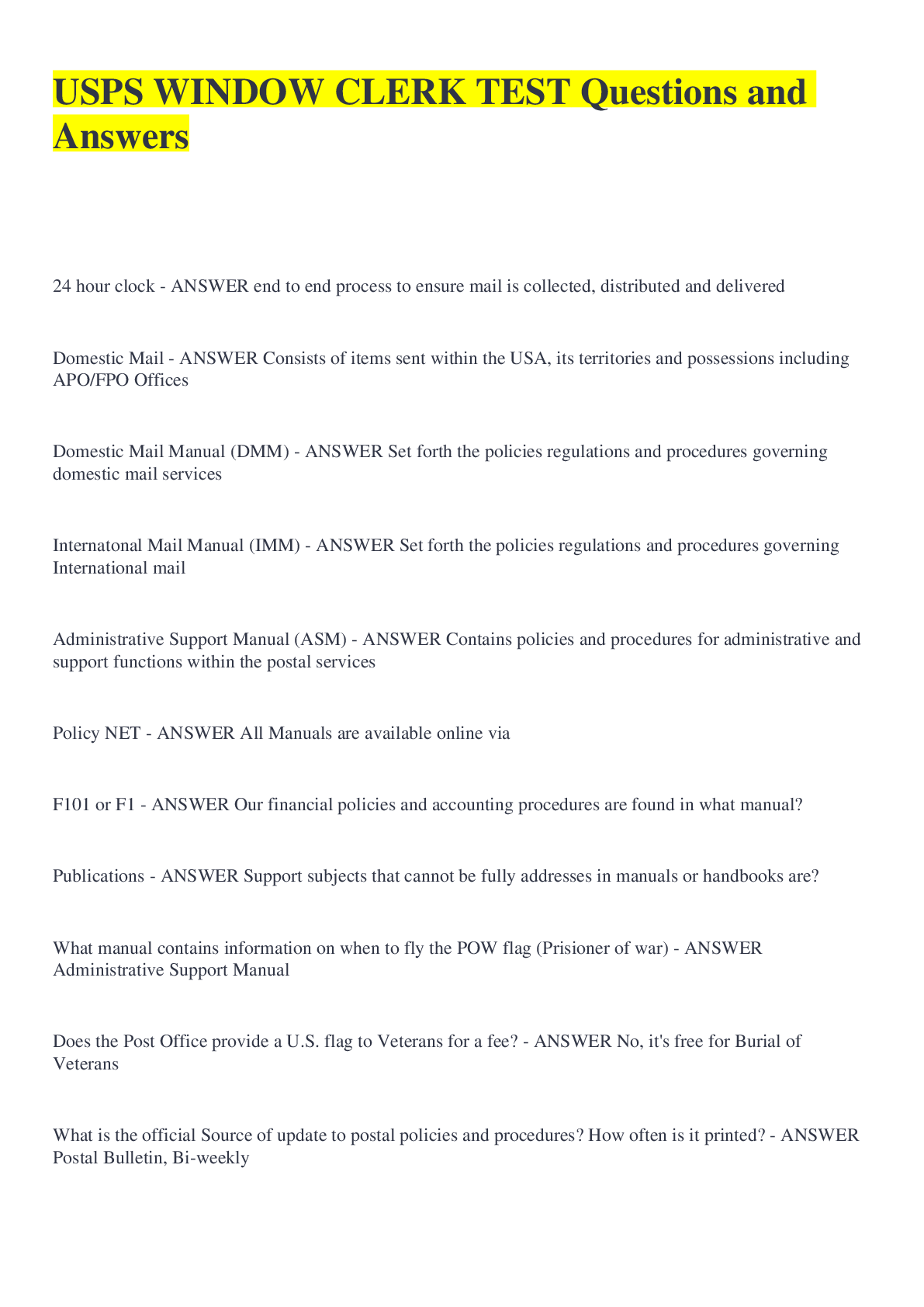 USPS WINDOW CLERK TEST Questions and Answers

24 hour clock - ANSWER end to end process to ensure mail is collected, distributed and delivered

Domestic Mail - ANSWER Consists of items sent within the USA, its territories and possessions including APO/FPO Offices

Domestic Mail Manual (DMM) - ANSWER Set forth the policies regulations and procedures governing domestic mail services

Internatonal Mail Manual (IMM) - ANSWER Set forth the policies regulations and procedures governing International mail

Administrative Support Manual (ASM) - ANSWER Contains policies and procedures for administrative and support functions within the postal services

Policy NET - ANSWER All Manuals are available online via

F101 or F1 - ANSWER Our financial policies and accounting procedures are found in what manual?

Publications - ANSWER Support subjects that cannot be fully addresses in manuals or handbooks are?

What manual contains information on when to fly the POW flag (Prisioner of war) - ANSWER Administrative Support Manual

Does the Post Office provide a U.S. flag to Veterans for a fee? - ANSWER No, it's free for Burial of Veterans

What is the official Source of update to postal policies and procedures? How often is it printed? - ANSWER Postal Bulletin, Bi-weekly